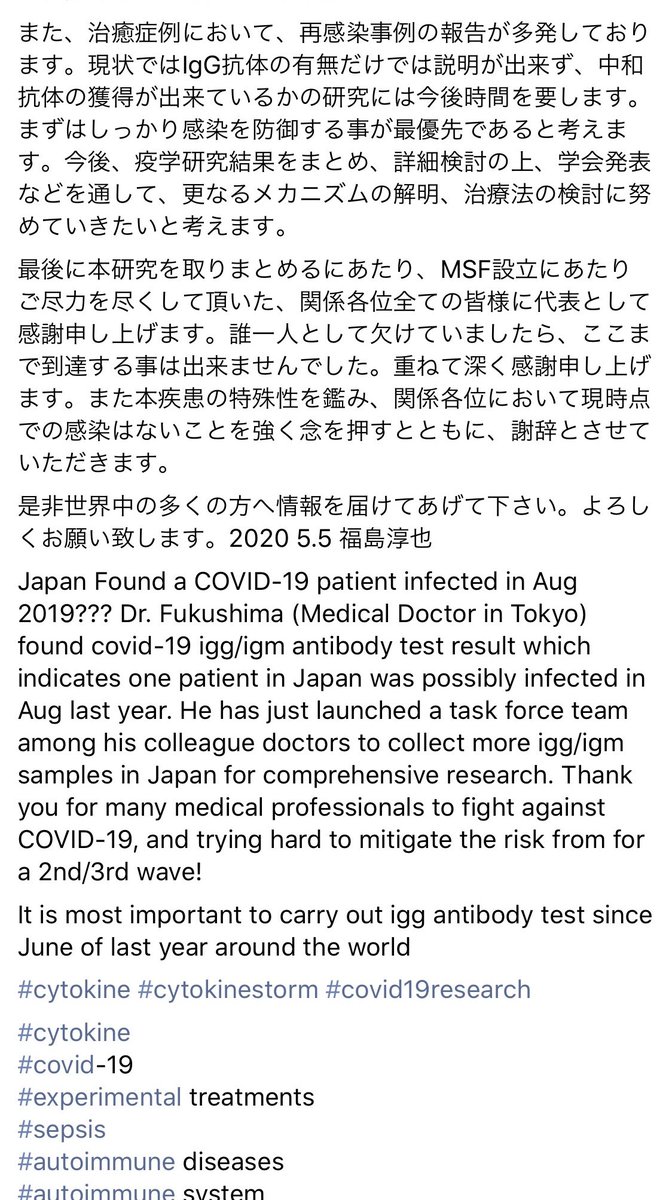 また、治癒症例において、再感染事例の報告が多発しております。現状ではIgG抗体の有無だけでは説明が出来ず、中和抗体の獲得が出来ているかの研究には今後時間を要します。まずはしっかり感染を防御する事が最優先であると考えます。今後、疫学研究結果をまとめ、詳細検討の上、学会発表などを通して、更なるメカニズムの解明、治療法の検討に努めていきたいと考えます。

最後に本研究を取りまとめるにあたり、MSF設立にあたりご尽力を尽くして頂いた、関係各位全ての皆様に代表として感謝申し上げます。誰一人として欠けていましたら、ここまで到達する事は出来ませんでした。重ねて深く感謝申し上げます。また本疾患の特殊性を鑑み、関係各位において現時点での感染はないことを強く念を押すとともに、謝辞とさせていただきます。

是非世界中の多くの方へ情報を届けてあげて下さい。よろしくお願い致します。2020 5.5 福島淳也

Japan Found a COVID-19 patient infected in Aug 2019??? Dr. Fukushima (Medical Doctor in Tokyo) found covid-19 igg/igm antibody test result which indicates one patient in Japan was possibly infected in Aug last year. He has just launched a task force team among his colleague doctors to collect more igg/igm samples in Japan for comprehensive research. Thank you for many medical professionals to fight against COVID-19, and trying hard to mitigate the risk from for a 2nd/3rd wave!

It is most important to carry out igg antibody test since June of last year around the world

#cytokine #cytokinestorm #covid19research

#cytokine
#covid-19
#experimental treatments
#sepsis
#autoimmune diseases
#autoimmune system